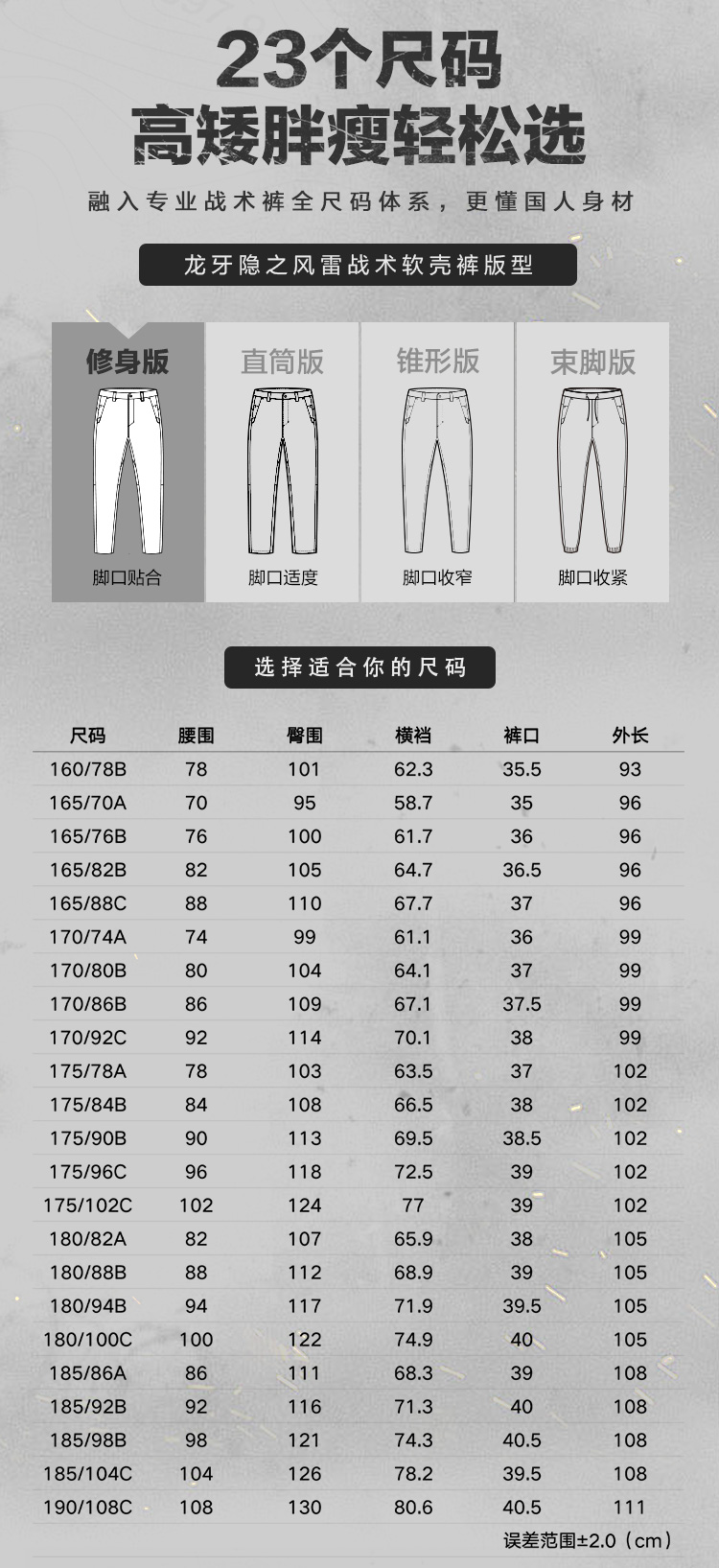 23个尺码
高矮胖瘦轻松选

融入专业战术裤全尺码体系，更懂国人身材

龙牙隐之风雷战术软壳裤版型

修身版
脚口贴合

直筒版
脚口适度

锥形版
脚口收窄

束脚版
脚口收紧

选择适合你的尺码

| 尺码 | 腰围 | 臀围 | 横裆 | 裤口 | 外长 |
|---|---|---|---|---|---|
| 160/78B | 78 | 101 | 62.3 | 35.5 | 93 |
| 165/70A | 70 | 95 | 58.7 | 35 | 96 |
| 165/76B | 76 | 100 | 61.7 | 36 | 96 |
| 165/82B | 82 | 105 | 64.7 | 36.5 | 96 |
| 165/88C | 88 | 110 | 67.7 | 37 | 96 |
| 170/74A | 74 | 99 | 61.1 | 36 | 99 |
| 170/80B | 80 | 104 | 64.1 | 37 | 99 |
| 170/86B | 86 | 109 | 67.1 | 37.5 | 99 |
| 170/92C | 92 | 114 | 70.1 | 38 | 99 |
| 175/78A | 78 | 103 | 63.5 | 37 | 102 |
| 175/84B | 84 | 108 | 66.5 | 38 | 102 |
| 175/90B | 90 | 113 | 69.5 | 38.5 | 102 |
| 175/96C | 96 | 118 | 72.5 | 39 | 102 |
| 175/102C | 102 | 124 | 77 | 39 | 102 |
| 180/82A | 82 | 107 | 65.9 | 38 | 105 |
| 180/88B | 88 | 112 | 68.9 | 39 | 105 |
| 180/94B | 94 | 117 | 71.9 | 39.5 | 105 |
| 180/100C | 100 | 122 | 74.9 | 40 | 105 |
| 185/86A | 86 | 111 | 68.3 | 39 | 108 |
| 185/92B | 92 | 116 | 71.3 | 40 | 108 |
| 185/98B | 98 | 121 | 74.3 | 40.5 | 108 |
| 185/104C | 104 | 126 | 78.2 | 39.5 | 108 |
| 190/108C | 108 | 130 | 80.6 | 40.5 | 111 |

误差范围±2.0（cm）